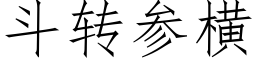 斗转参横